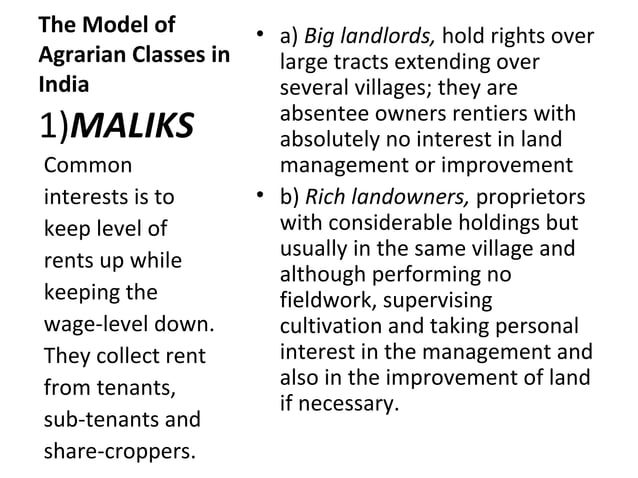 The Model of Agrarian Classes in India

1)MALIKS

Common interests is to keep level of rents up while keeping the wage-level down. They collect rent from tenants, sub-tenants and share-croppers.

• a) Big landlords, hold rights over large tracts extending over several villages; they are absentee owners rentiers with absolutely no interest in land management or improvement
• b) Rich landowners, proprietors with considerable holdings but usually in the same village and although performing no fieldwork, supervising cultivation and taking personal interest in the management and also in the improvement of land if necessary.